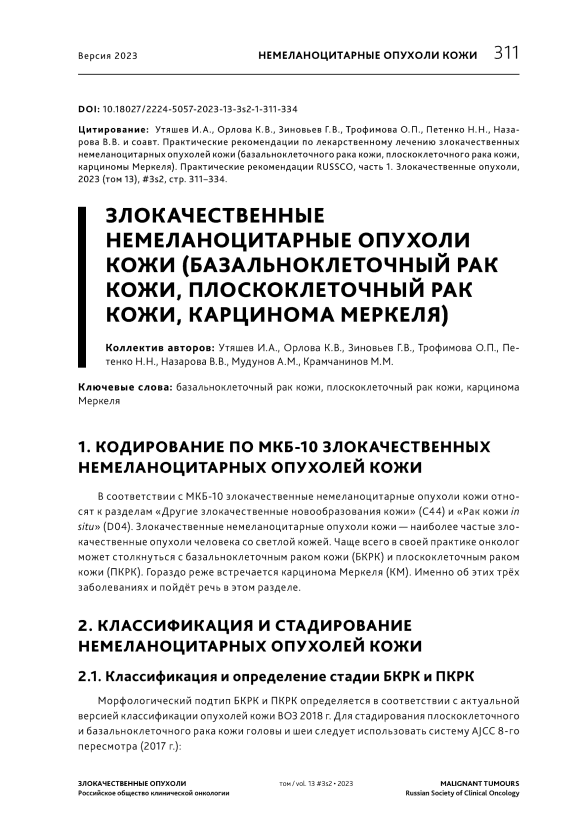 Версия 2023 НЕМЕЛАНОЦИТАРНЫЕ ОПУХОЛИ КОЖИ 311

DOI: 10.18027/2224-5057-2023-13-3s2-1-311-334

Цитирование: Утяшев И.А., Орлова К.В., Зиновьев Г.В., Трофимова О.П., Петенко Н.Н., Назарова В.В. и соавт. Практические рекомендации по лекарственному лечению злокачественных немеланоцитарных опухолей кожи (базальноклеточного рака кожи, плоскоклеточного рака кожи, карциномы Меркеля). Практические рекомендации RUSSCO, часть 1. Злокачественные опухоли, 2023 (том 13), #3s2, стр. 311–334.

ЗЛОКАЧЕСТВЕННЫЕ НЕМЕЛАНОЦИТАРНЫЕ ОПУХОЛИ КОЖИ (БАЗАЛЬНОКЛЕТОЧНЫЙ РАК КОЖИ, ПЛОСКОКЛЕТОЧНЫЙ РАК КОЖИ, КАРЦИНОМА МЕРКЕЛЯ)

Коллектив авторов: Утяшев И.А., Орлова К.В., Зиновьев Г.В., Трофимова О.П., Петенко Н.Н., Назарова В.В., Мудунов А.М., Крамчанинов М.М.

Ключевые слова: базальноклеточный рак кожи, плоскоклеточный рак кожи, карцинома Меркеля

1. КОДИРОВАНИЕ ПО МКБ-10 ЗЛОКАЧЕСТВЕННЫХ НЕМЕЛАНОЦИТАРНЫХ ОПУХОЛЕЙ КОЖИ

В соответствии с МКБ-10 злокачественные немеланоцитарные опухоли кожи относят к разделам «Другие злокачественные новообразования кожи» (C44) и «Рак кожи in situ» (D04). Злокачественные немеланоцитарные опухоли кожи — наиболее частые злокачественные опухоли человека со светлой кожей. Чаще всего в своей практике онколог может столкнуться с базальноклеточным раком кожи (БКРК) и плоскоклеточным раком кожи (ПКРК). Гораздо реже встречается карцинома Меркеля (КМ). Именно об этих трёх заболеваниях и пойдёт речь в этом разделе.

2. КЛАССИФИКАЦИЯ И СТАДИРОВАНИЕ НЕМЕЛАНОЦИТАРНЫХ ОПУХОЛЕЙ КОЖИ

2.1. Классификация и определение стадии БКРК и ПКРК

Морфологический подтип БКРК и ПКРК определяется в соответствии с актуальной версией классификации опухолей кожи ВОЗ 2018 г. Для стадирования плоскоклеточного и базальноклеточного рака кожи головы и шеи следует использовать систему AJCC 8-го пересмотра (2017 г.):

ЗЛОКАЧЕСТВЕННЫЕ ОПУХОЛИ
Российское общество клинической онкологии

том / vol. 13 #3s2 • 2023

MALIGNANT TUMOURS
Russian Society of Clinical Oncology